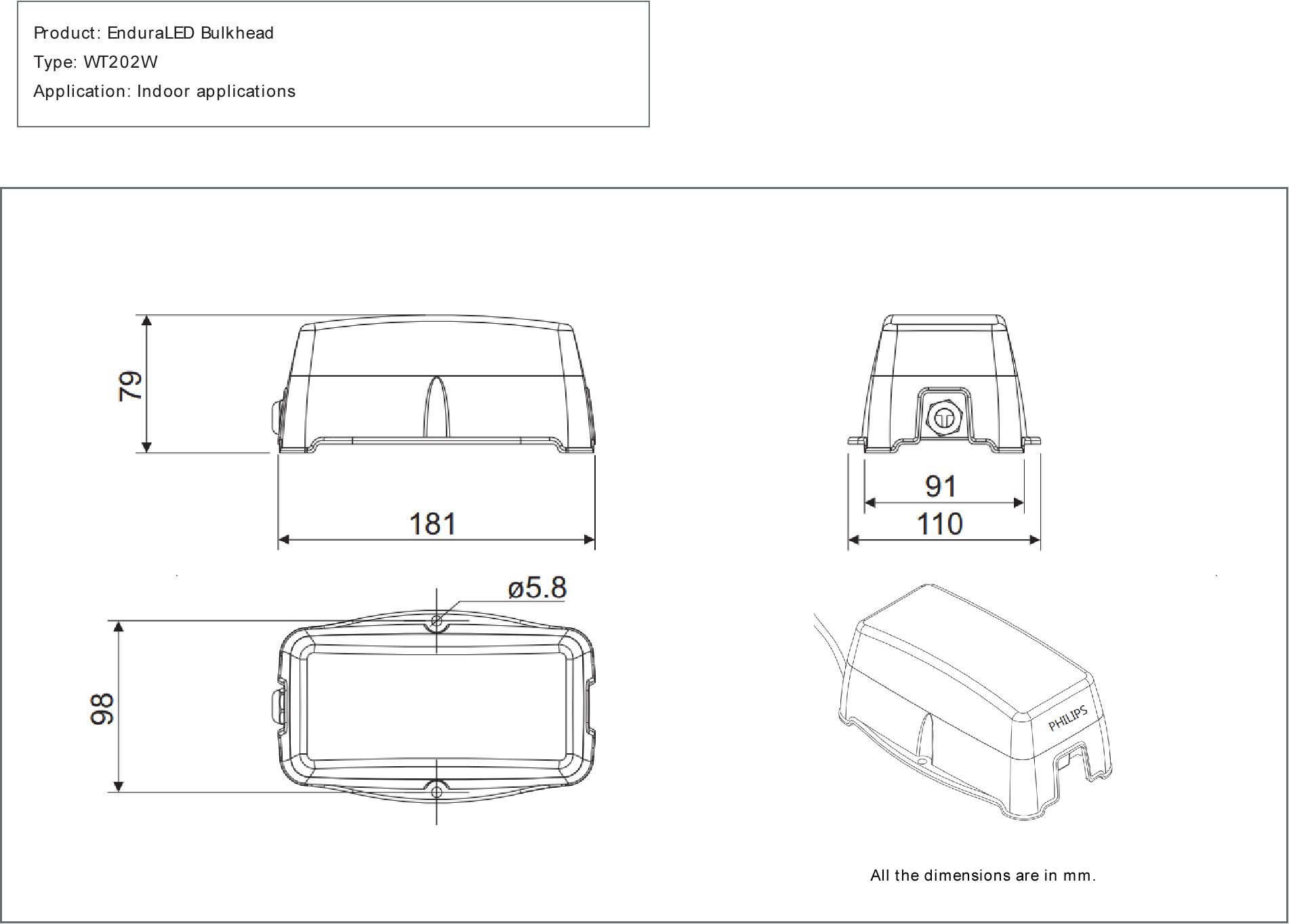 Product: EnduraLED Bulkhead

Type: WT202W

Application: Indoor applications

79

181

91

110

ø5.8

98

PHILIPS

All the dimensions are in mm.